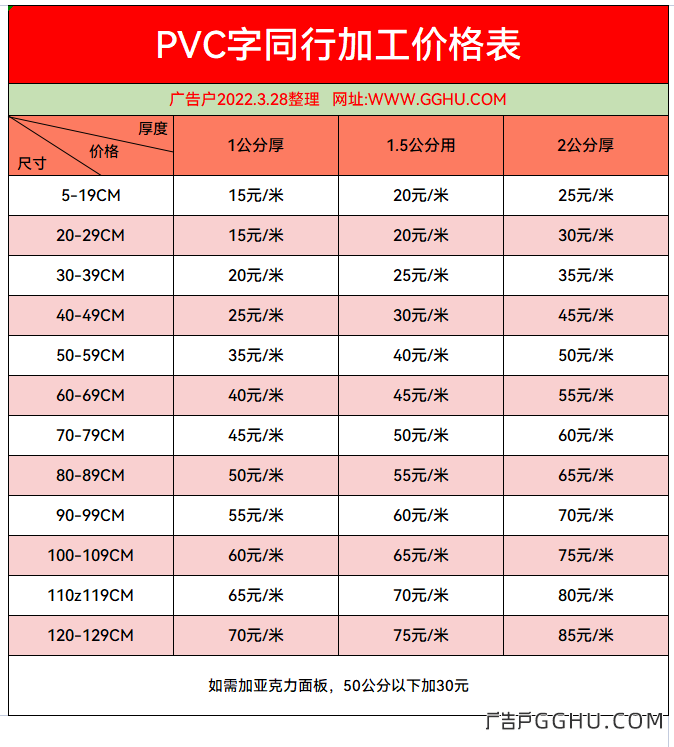 PVC字同行加工价格表

广告户2022.3.28整理 网址:WWW.GGHU.COM

| 厚度 价格 尺寸 | 1公分厚 | 1.5公分用 | 2公分厚 |
|---|---|---|---|
| 5-19CM | 15元/米 | 20元/米 | 25元/米 |
| 20-29CM | 15元/米 | 20元/米 | 30元/米 |
| 30-39CM | 20元/米 | 25元/米 | 35元/米 |
| 40-49CM | 25元/米 | 30元/米 | 45元/米 |
| 50-59CM | 35元/米 | 40元/米 | 50元/米 |
| 60-69CM | 40元/米 | 45元/米 | 55元/米 |
| 70-79CM | 45元/米 | 50元/米 | 60元/米 |
| 80-89CM | 50元/米 | 55元/米 | 65元/米 |
| 90-99CM | 55元/米 | 60元/米 | 70元/米 |
| 100-109CM | 60元/米 | 65元/米 | 75元/米 |
| 110z119CM | 65元/米 | 70元/米 | 80元/米 |
| 120-129CM | 70元/米 | 75元/米 | 85元/米 |

如需加亚克力面板，50公分以下加30元

广告户GGHU.COM